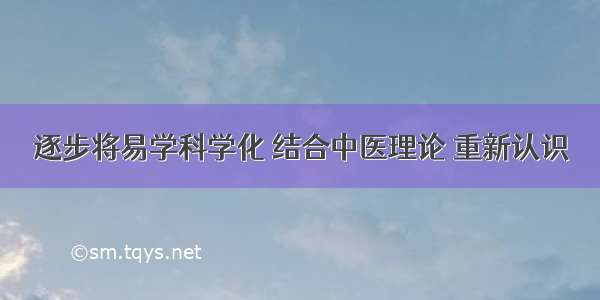 逐步将易学科学化 结合中医理论 重新认识

©sm.tqys.net